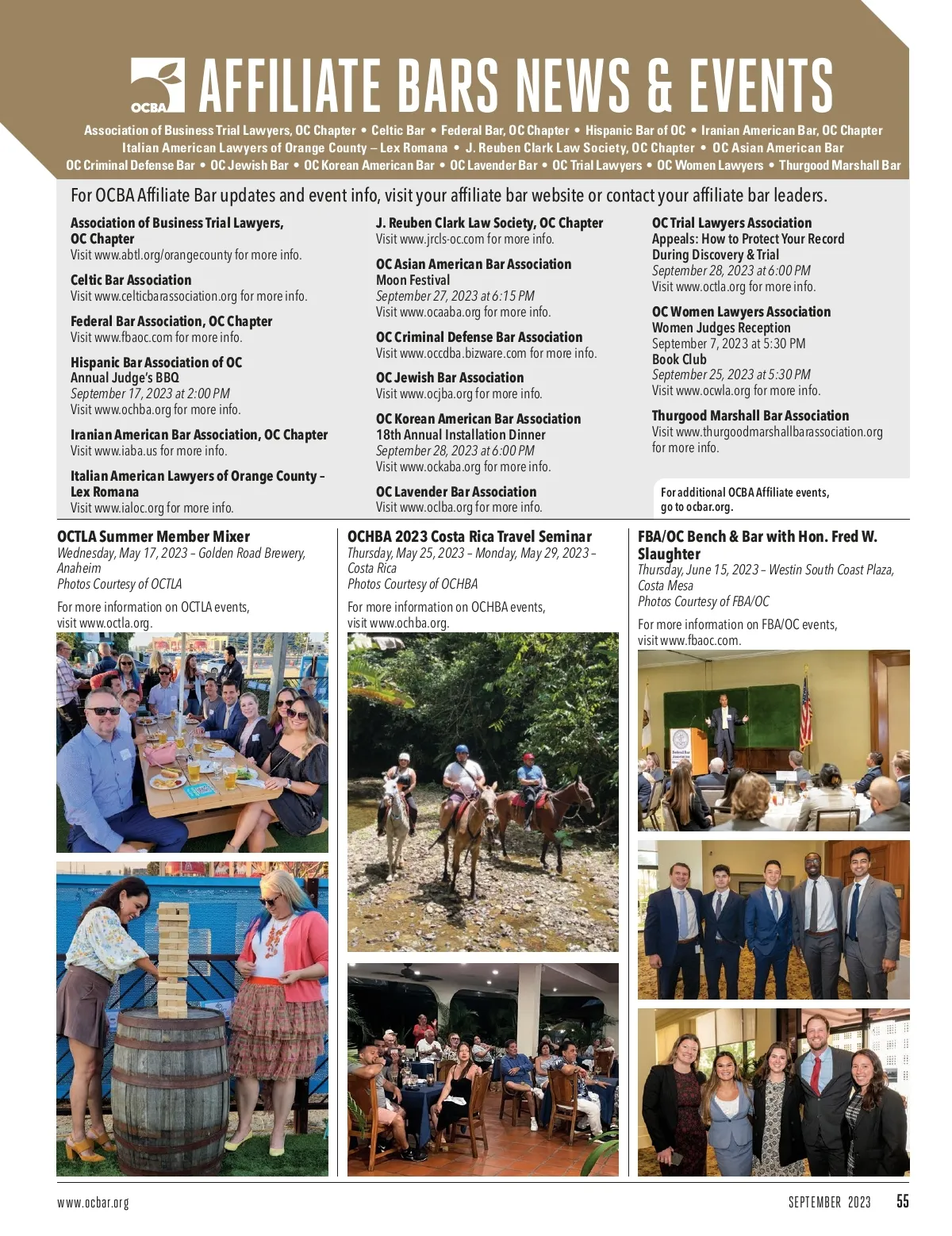 OCBA AFFILIATE BARS NEWS & EVENTS

Association of Business Trial Lawyers, OC Chapter • Celtic Bar • Federal Bar, OC Chapter • Hispanic Bar of OC • Iranian American Bar, OC Chapter Italian American Lawyers of Orange County – Lex Romana • J. Reuben Clark Law Society, OC Chapter • OC Asian American Bar OC Criminal Defense Bar • OC Jewish Bar • OC Korean American Bar • OC Lavender Bar • OC Trial Lawyers • OC Women Lawyers • Thurgood Marshall Bar

For OCBA Affiliate Bar updates and event info, visit your affiliate bar website or contact your affiliate bar leaders.

Association of Business Trial Lawyers, OC Chapter
Visit www.abtl.org/orangecounty for more info.

Celtic Bar Association
Visit www.celticbarassociation.org for more info.

Federal Bar Association, OC Chapter
Visit www.fbaoc.com for more info.

Hispanic Bar Association of OC
Annual Judge's BBQ
September 17, 2023 at 2:00 PM
Visit www.ochba.org for more info.

Iranian American Bar Association, OC Chapter
Visit www.iaba.us for more info.

Italian American Lawyers of Orange County – Lex Romana
Visit www.ialoc.org for more info.

J. Reuben Clark Law Society, OC Chapter
Visit www.jrcls-oc.com for more info.

OC Asian American Bar Association
Moon Festival
September 27, 2023 at 6:15 PM
Visit www.ocaaba.org for more info.

OC Criminal Defense Bar Association
Visit www.occdba.bizware.com for more info.

OC Jewish Bar Association
Visit www.ocjba.org for more info.

OC Korean American Bar Association
18th Annual Installation Dinner
September 28, 2023 at 6:00 PM
Visit www.ockaba.org for more info.

OC Lavender Bar Association
Visit www.oclba.org for more info.

OC Trial Lawyers Association
Appeals: How to Protect Your Record During Discovery & Trial
September 28, 2023 at 6:00 PM
Visit www.octla.org for more info.

OC Women Lawyers Association
Women Judges Reception
September 7, 2023 at 5:30 PM
Book Club
September 25, 2023 at 5:30 PM
Visit www.ocwla.org for more info.

Thurgood Marshall Bar Association
Visit www.thurgoodmarshallbarassociation.org for more info.

For additional OCBA Affiliate events, go to ocbar.org.

OCTLA Summer Member Mixer
Wednesday, May 17, 2023 – Golden Road Brewery, Anaheim
Photos Courtesy of OCTLA

For more information on OCTLA events, visit www.octla.org.

OCHBA 2023 Costa Rica Travel Seminar
Thursday, May 25, 2023 – Monday, May 29, 2023 – Costa Rica
Photos Courtesy of OCHBA

For more information on OCHBA events, visit www.ochba.org.

FBA/OC Bench & Bar with Hon. Fred W. Slaughter
Thursday, June 15, 2023 – Westin South Coast Plaza, Costa Mesa
Photos Courtesy of FBA/OC

For more information on FBA/OC events, visit www.fbaoc.com.

www.ocbar.org
SEPTEMBER 2023 55